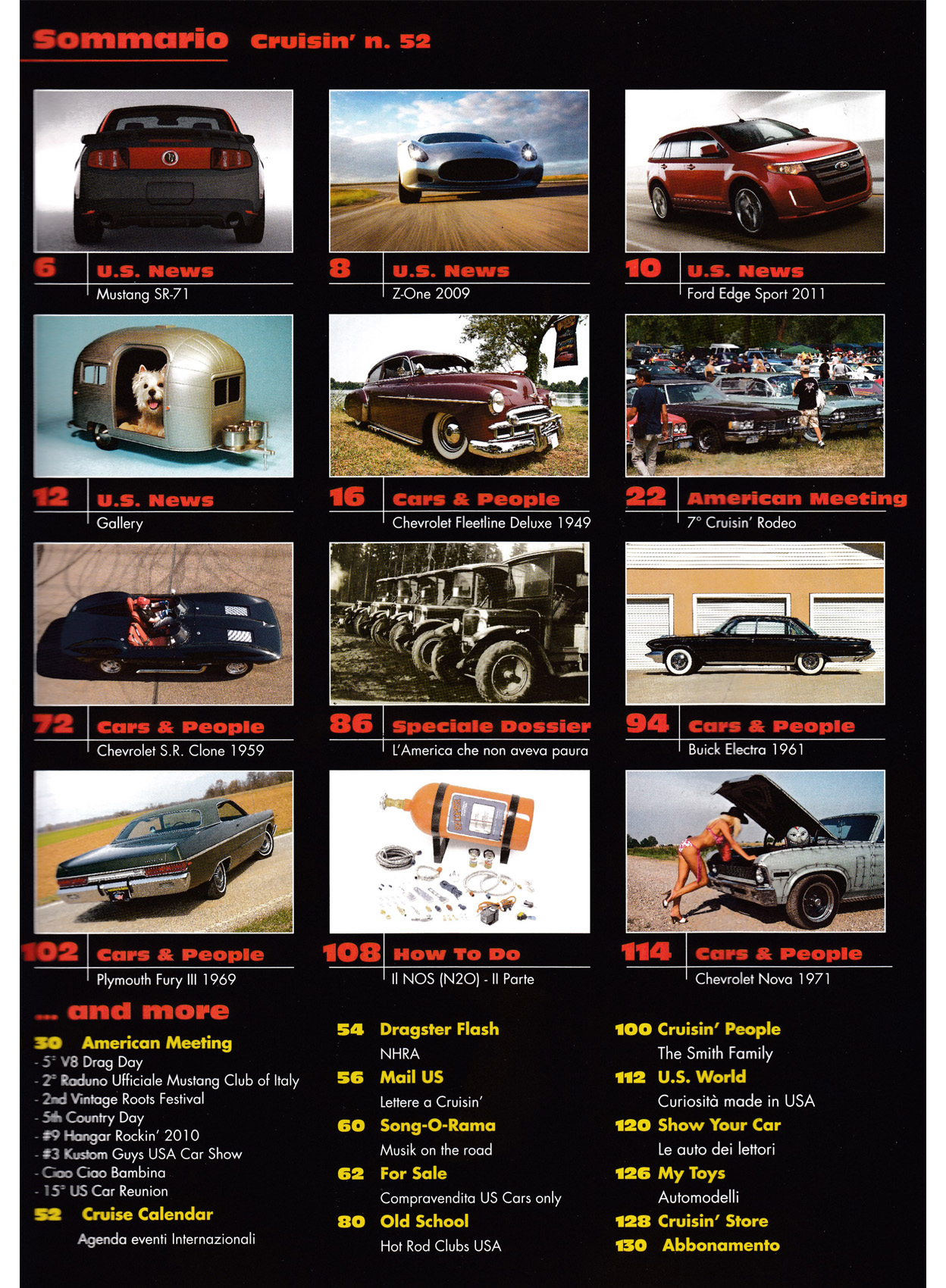 Sommario Cruisin' n. 52

6 U.S. News
Mustang SR-71

8 U.S. News
Z-One 2009

10 U.S. News
Ford Edge Sport 2011

12 U.S. News
Gallery

16 Cars & People
Chevrolet Fleetline Deluxe 1949

22 American Meeting
7° Cruisin' Rodeo

72 Cars & People
Chevrolet S.R. Clone 1959

86 Speciale Dossier
L'America che non aveva paura

94 Cars & People
Buick Electra 1961

102 Cars & People
Plymouth Fury III 1969

108 How To Do
Il NOS (N2O) - II Parte

114 Cars & People
Chevrolet Nova 1971

... and more

30 American Meeting
- 5° V8 Drag Day
- 2° Raduno Ufficiale Mustang Club of Italy
- 2nd Vintage Roots Festival
- 5th Country Day
- #9 Hangar Rockin' 2010
- #3 Kustom Guys USA Car Show
- Ciao Ciao Bambina
- 15° US Car Reunion

52 Cruise Calendar
Agenda eventi Internazionali

54 Dragster Flash
NHRA

56 Mail US
Lettere a Cruisin'

60 Song-O-Rama
Musik on the road

62 For Sale
Compravendita US Cars only

80 Old School
Hot Rod Clubs USA

100 Cruisin' People
The Smith Family

112 U.S. World
Curiosità made in USA

120 Show Your Car
Le auto dei lettori

126 My Toys
Automodelli

128 Cruisin' Store

130 Abbonamento